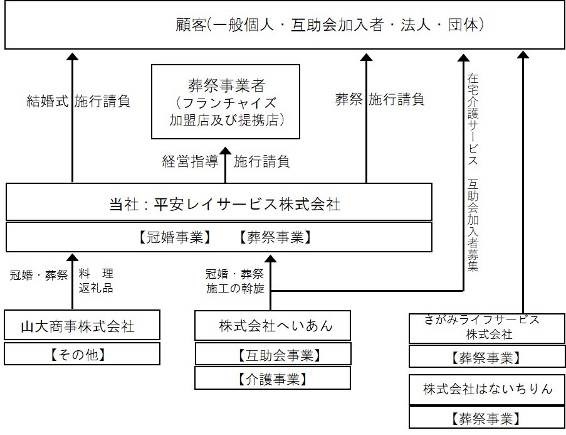 顧客(一般個人・互助会加入者・法人・団体)

結婚式 施行請負

葬祭事業者
(フランチャイズ
加盟店及び提携店)

葬祭 施行請負

在宅介護サービス 互助会加入者募集

経営指導 施行請負

当社:平安レイサービス株式会社

【冠婚事業】 【葬祭事業】

冠婚・葬祭 料 理
返礼品

冠婚・葬祭
施工の斡旋

山大商事株式会社

【その他】

株式会社へいあん

【互助会事業】

【介護事業】

さがみライフサービス
株式会社

【葬祭事業】

株式会社はないちりん

【葬祭事業】